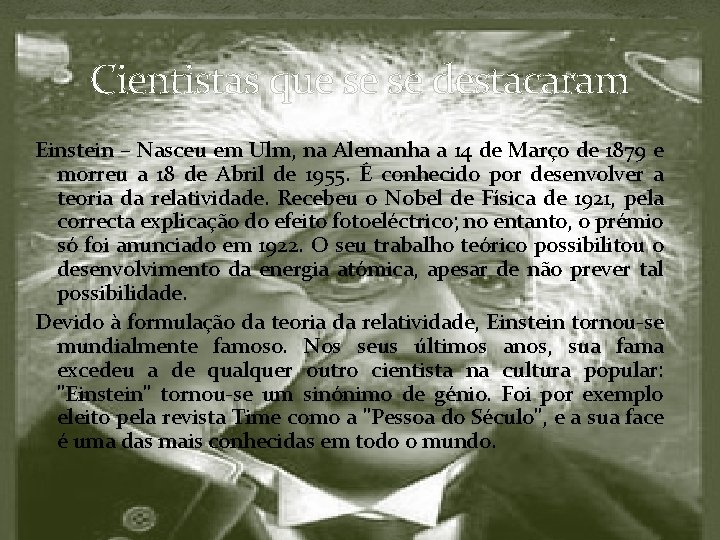 Cientistas que se se destacaram

Einstein – Nasceu em Ulm, na Alemanha a 14 de Março de 1879 e morreu a 18 de Abril de 1955. É conhecido por desenvolver a teoria da relatividade. Recebeu o Nobel de Física de 1921, pela correcta explicação do efeito fotoeléctrico; no entanto, o prémio só foi anunciado em 1922. O seu trabalho teórico possibilitou o desenvolvimento da energia atómica, apesar de não prever tal possibilidade.

Devido à formulação da teoria da relatividade, Einstein tornou-se mundialmente famoso. Nos seus últimos anos, sua fama excedeu a de qualquer outro cientista na cultura popular: "Einstein" tornou-se um sinónimo de génio. Foi por exemplo eleito pela revista Time como a "Pessoa do Século", e a sua face é uma das mais conhecidas em todo o mundo.